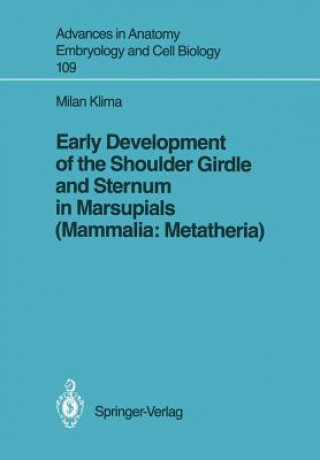 Advances in Anatomy
Embryology and Cell Biology
109

Milan Klima

Early Development
of the Shoulder Girdle
and Sternum
in Marsupials
(Mammalia: Metatheria)

Springer-Verlag